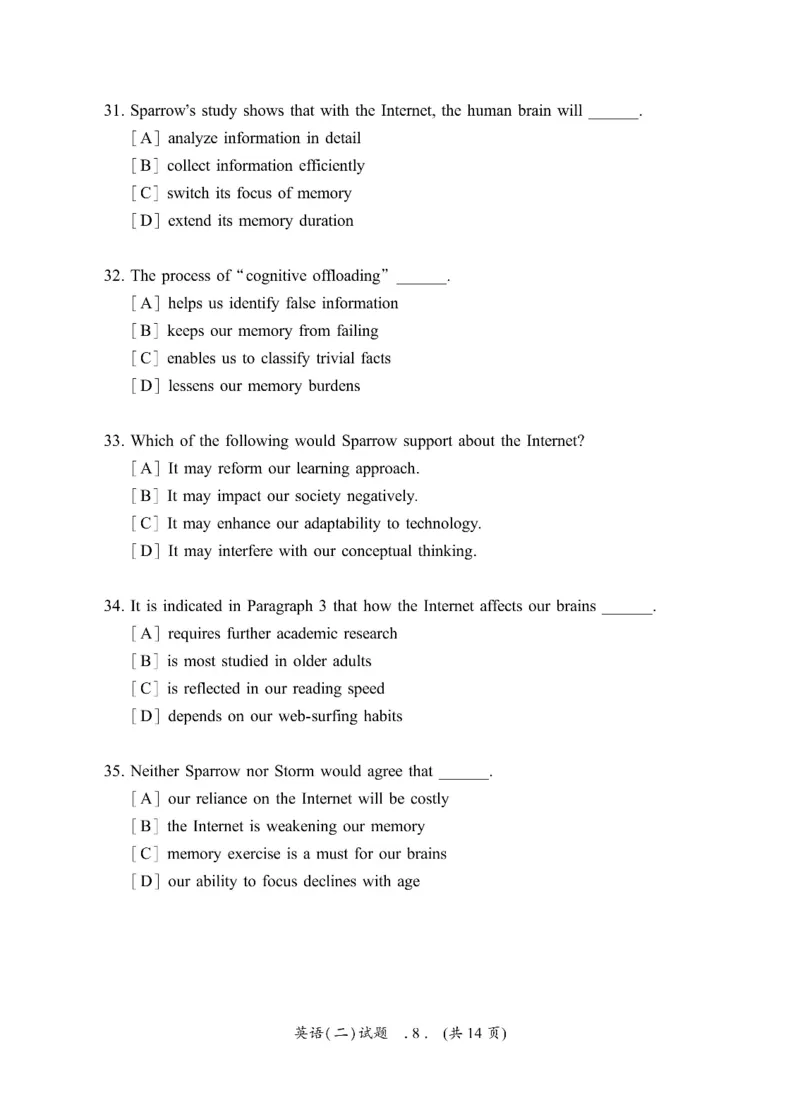 31. Sparrow's study shows that with the Internet, the human brain will ______.
[A] analyze information in detail
[B] collect information efficiently
[C] switch its focus of memory
[D] extend its memory duration

32. The process of "cognitive offloading" ______.
[A] helps us identify false information
[B] keeps our memory from failing
[C] enables us to classify trivial facts
[D] lessens our memory burdens

33. Which of the following would Sparrow support about the Internet?
[A] It may reform our learning approach.
[B] It may impact our society negatively.
[C] It may enhance our adaptability to technology.
[D] It may interfere with our conceptual thinking.

34. It is indicated in Paragraph 3 that how the Internet affects our brains ______.
[A] requires further academic research
[B] is most studied in older adults
[C] is reflected in our reading speed
[D] depends on our web-surfing habits

35. Neither Sparrow nor Storm would agree that ______.
[A] our reliance on the Internet will be costly
[B] the Internet is weakening our memory
[C] memory exercise is a must for our brains
[D] our ability to focus declines with age

英语(二)试题 . 8 . (共 14 页)